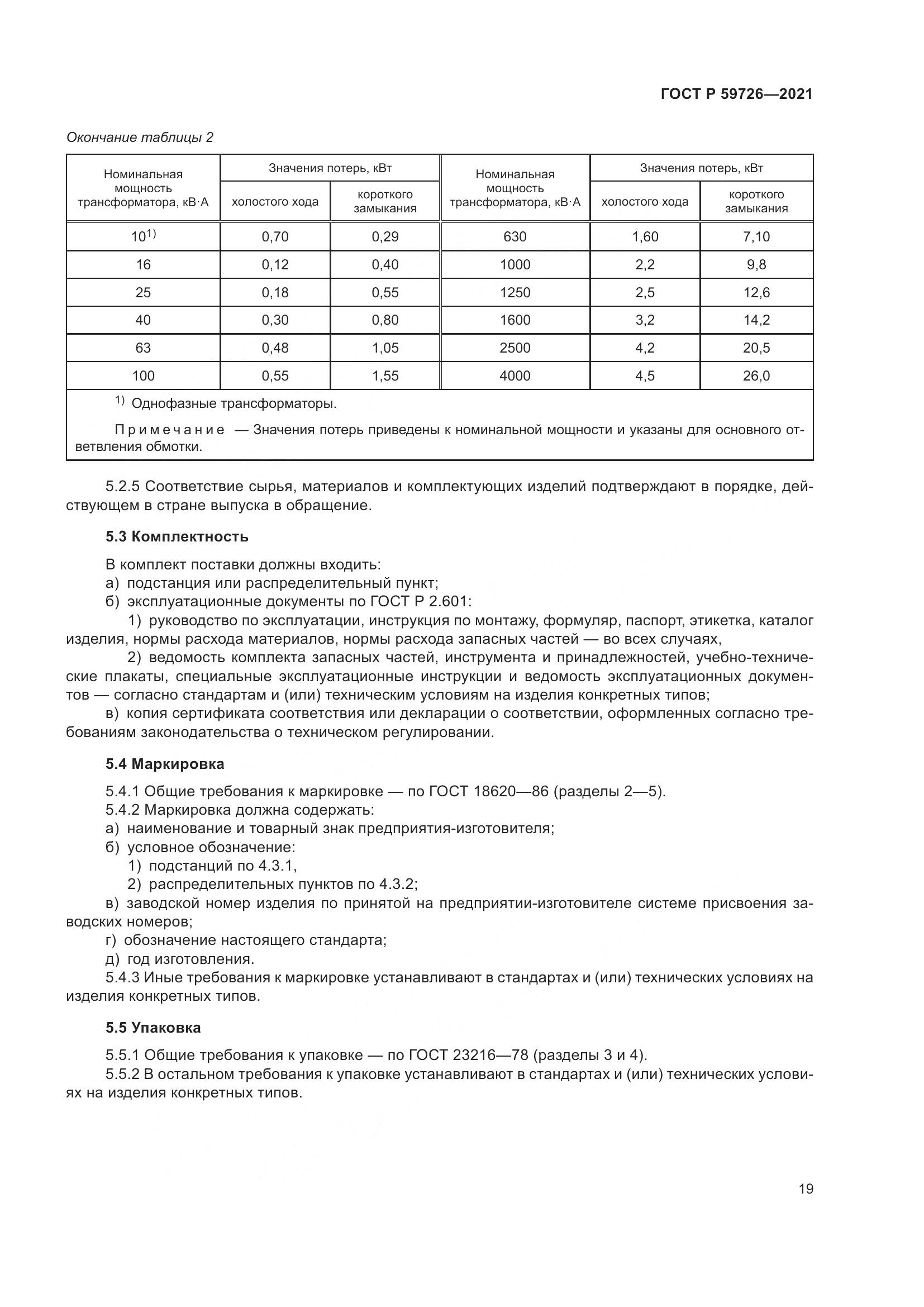 ГОСТ Р 59726—2021

Окончание таблицы 2

| Номинальная мощность трансформатора, кВ·А | Значения потерь, кВт холостого хода | Значения потерь, кВт короткого замыкания | Номинальная мощность трансформатора, кВ·А | Значения потерь, кВт холостого хода | Значения потерь, кВт короткого замыкания |
|---|---|---|---|---|---|
| $10^{1)}$ | 0,70 | 0,29 | 630 | 1,60 | 7,10 |
| 16 | 0,12 | 0,40 | 1000 | 2,2 | 9,8 |
| 25 | 0,18 | 0,55 | 1250 | 2,5 | 12,6 |
| 40 | 0,30 | 0,80 | 1600 | 3,2 | 14,2 |
| 63 | 0,48 | 1,05 | 2500 | 4,2 | 20,5 |
| 100 | 0,55 | 1,55 | 4000 | 4,5 | 26,0 |

$^{1)}$ Однофазные трансформаторы.

Примечание — Значения потерь приведены к номинальной мощности и указаны для основного ответвления обмотки.

5.2.5 Соответствие сырья, материалов и комплектующих изделий подтверждают в порядке, действующем в стране выпуска в обращение.

5.3 Комплектность

В комплект поставки должны входить:
а) подстанция или распределительный пункт;
б) эксплуатационные документы по ГОСТ Р 2.601:
1) руководство по эксплуатации, инструкция по монтажу, формуляр, паспорт, этикетка, каталог изделия, нормы расхода материалов, нормы расхода запасных частей — во всех случаях,
2) ведомость комплекта запасных частей, инструмента и принадлежностей, учебно-технические плакаты, специальные эксплуатационные инструкции и ведомость эксплуатационных документов — согласно стандартам и (или) техническим условиям на изделия конкретных типов;
в) копия сертификата соответствия или декларации о соответствии, оформленных согласно требованиям законодательства о техническом регулировании.

5.4 Маркировка

5.4.1 Общие требования к маркировке — по ГОСТ 18620—86 (разделы 2—5).
5.4.2 Маркировка должна содержать:
а) наименование и товарный знак предприятия-изготовителя;
б) условное обозначение:
1) подстанций по 4.3.1,
2) распределительных пунктов по 4.3.2;
в) заводской номер изделия по принятой на предприятии-изготовителе системе присвоения заводских номеров;
г) обозначение настоящего стандарта;
д) год изготовления.
5.4.3 Иные требования к маркировке устанавливают в стандартах и (или) технических условиях на изделия конкретных типов.

5.5 Упаковка

5.5.1 Общие требования к упаковке — по ГОСТ 23216—78 (разделы 3 и 4).
5.5.2 В остальном требования к упаковке устанавливают в стандартах и (или) технических условиях на изделия конкретных типов.

19